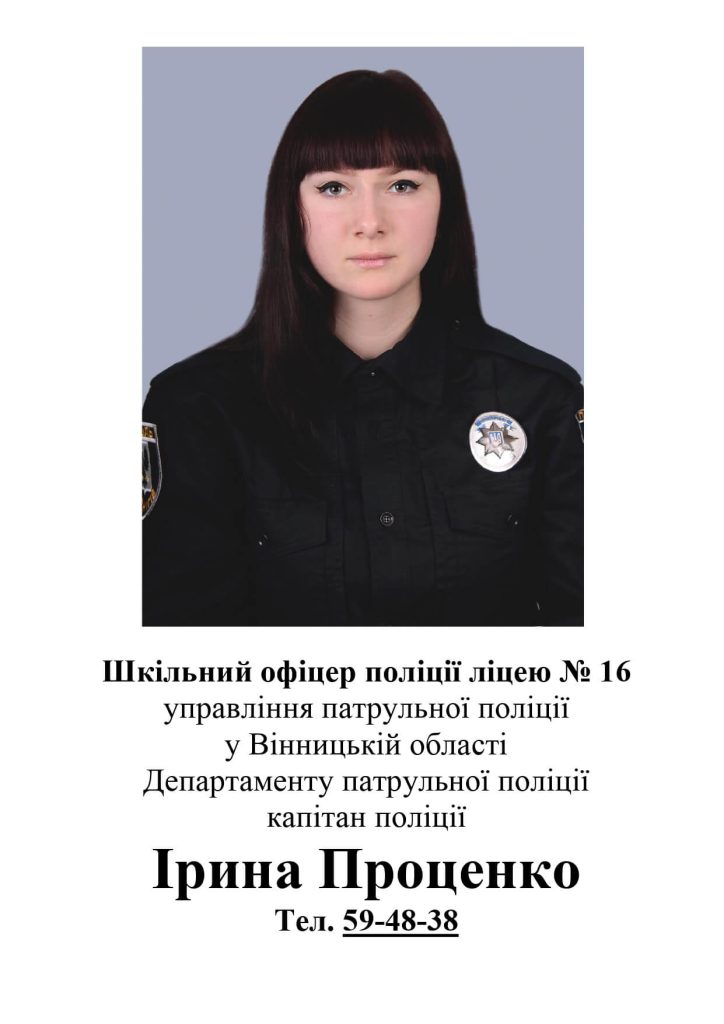 Шкільний офіцер поліції ліцею № 16
управління патрульної поліції
у Вінницькій області
Департаменту патрульної поліції
капітан поліції

Ірина Проценко

Тел. 59-48-38